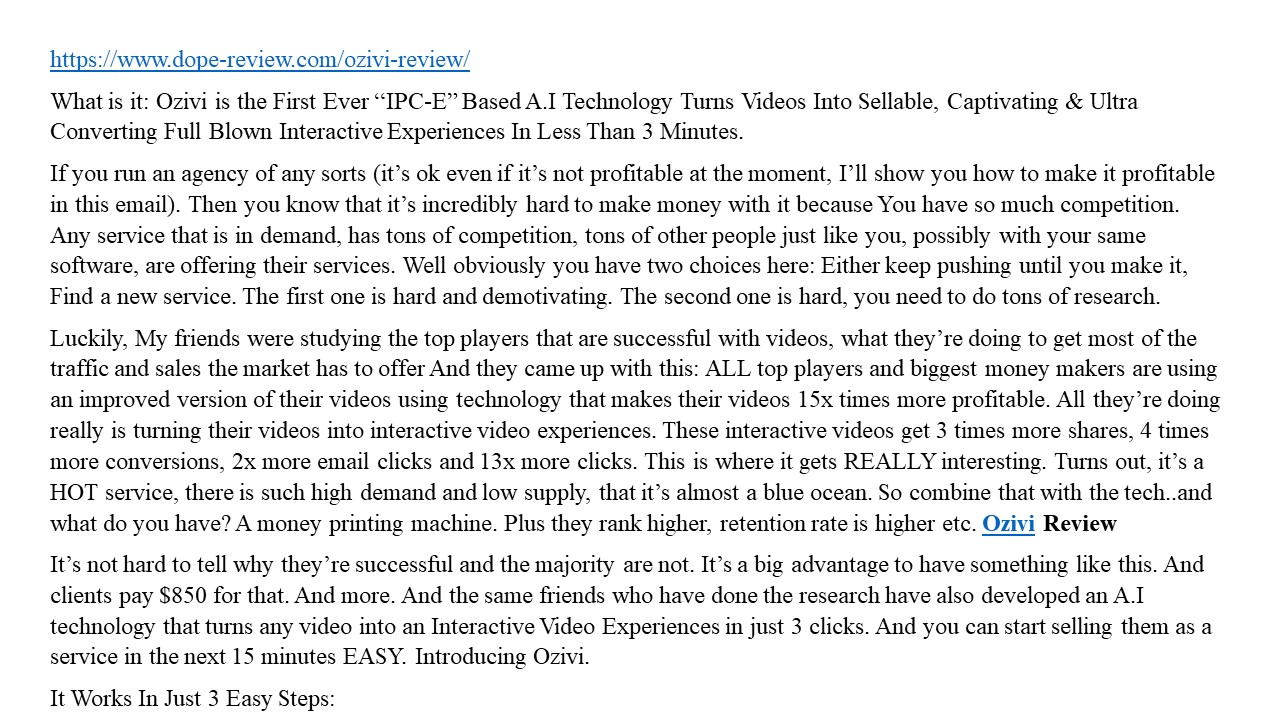 https://www.dope-review.com/ozivi-review/

What is it: Ozivi is the First Ever “IPC-E” Based A.I Technology Turns Videos Into Sellable, Captivating & Ultra Converting Full Blown Interactive Experiences In Less Than 3 Minutes.

If you run an agency of any sorts (it’s ok even if it’s not profitable at the moment, I’ll show you how to make it profitable in this email). Then you know that it’s incredibly hard to make money with it because You have so much competition. Any service that is in demand, has tons of competition, tons of other people just like you, possibly with your same software, are offering their services. Well obviously you have two choices here: Either keep pushing until you make it, Find a new service. The first one is hard and demotivating. The second one is hard, you need to do tons of research.

Luckily, My friends were studying the top players that are successful with videos, what they’re doing to get most of the traffic and sales the market has to offer And they came up with this: ALL top players and biggest money makers are using an improved version of their videos using technology that makes their videos 15x times more profitable. All they’re doing really is turning their videos into interactive video experiences. These interactive videos get 3 times more shares, 4 times more conversions, 2x more email clicks and 13x more clicks. This is where it gets REALLY interesting. Turns out, it’s a HOT service, there is such high demand and low supply, that it’s almost a blue ocean. So combine that with the tech..and what do you have? A money printing machine. Plus they rank higher, retention rate is higher etc. Ozivi Review

It’s not hard to tell why they’re successful and the majority are not. It’s a big advantage to have something like this. And clients pay $850 for that. And more. And the same friends who have done the research have also developed an A.I technology that turns any video into an Interactive Video Experiences in just 3 clicks. And you can start selling them as a service in the next 15 minutes EASY. Introducing Ozivi.

It Works In Just 3 Easy Steps: